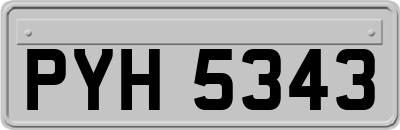 PYH 5343